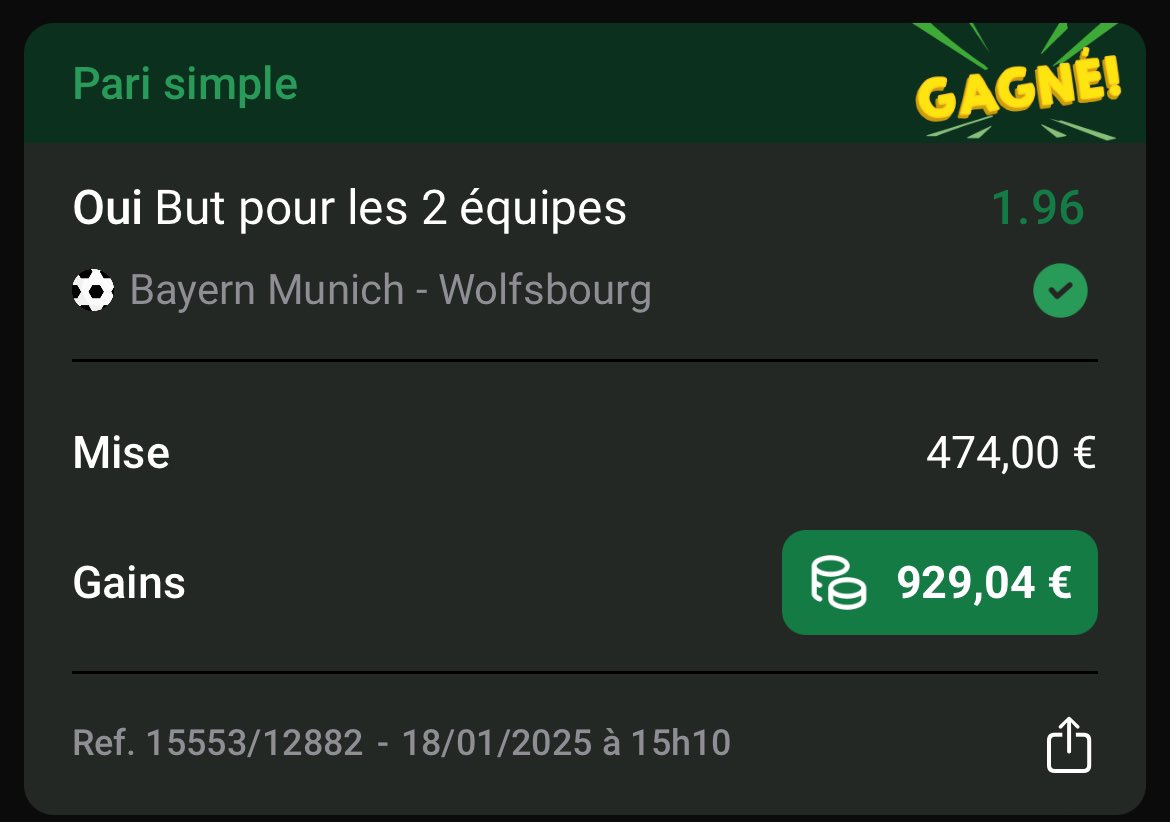 Pari simple

GAGNÉ!

Oui But pour les 2 équipes 1.96

Bayern Munich - Wolfsbourg

Mise 474,00 €

Gains 929,04 €

Ref. 15553/12882 - 18/01/2025 à 15h10